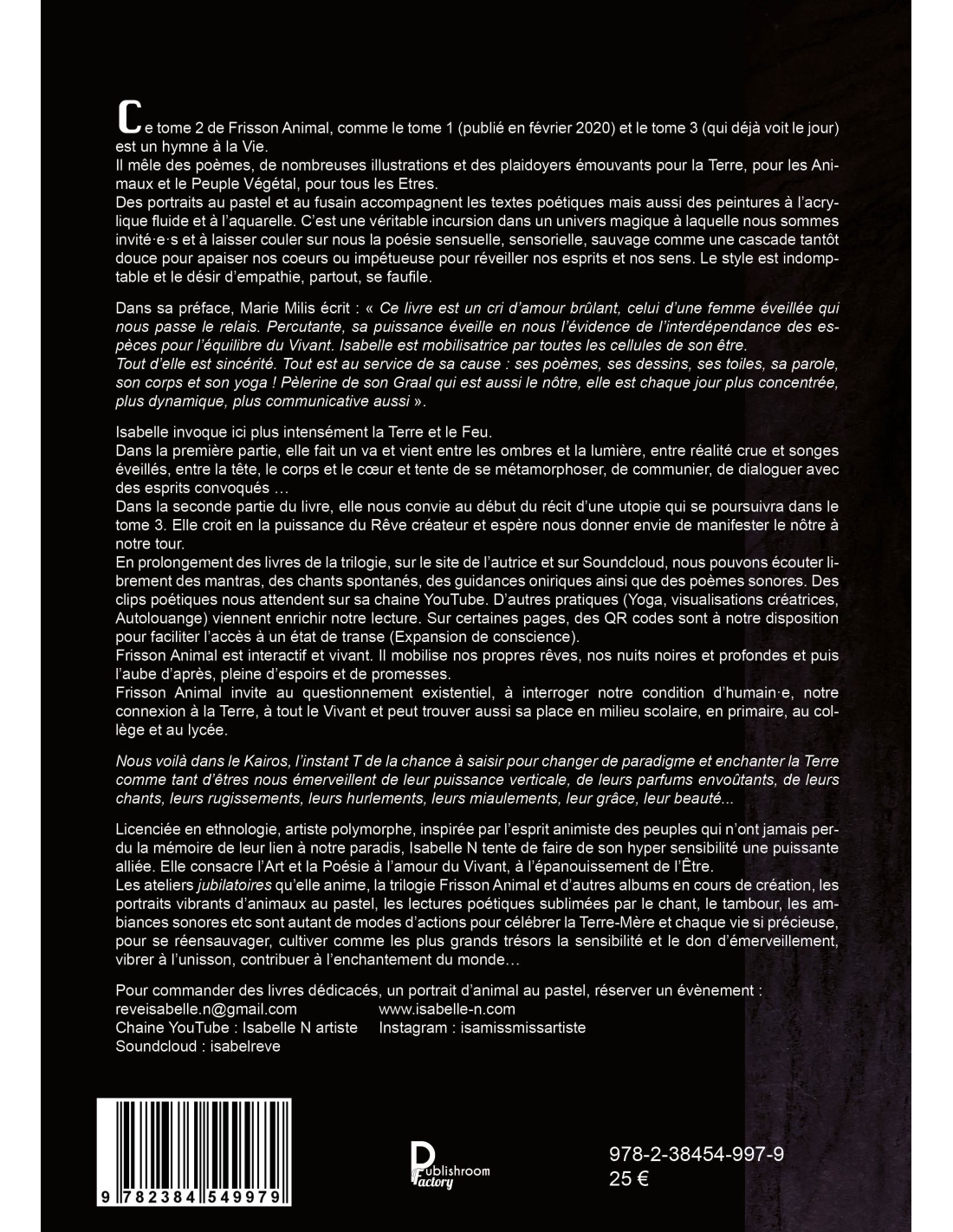 Ce tome 2 de Frisson Animal, comme le tome 1 (publié en février 2020) et le tome 3 (qui déjà voit le jour) est un hymne à la Vie.
Il mêle des poèmes, de nombreuses illustrations et des plaidoyers émouvants pour la Terre, pour les Animaux et le Peuple Végétal, pour tous les Etres.
Des portraits au pastel et au fusain accompagnent les textes poétiques mais aussi des peintures à l'acrylique fluide et à l'aquarelle. C'est une véritable incursion dans un univers magique à laquelle nous sommes invité·e·s et à laisser couler sur nous la poésie sensuelle, sensorielle, sauvage comme une cascade tantôt douce pour apaiser nos coeurs ou impétueuse pour réveiller nos esprits et nos sens. Le style est indomptable et le désir d'empathie, partout, se faufile.

Dans sa préface, Marie Milis écrit : « Ce livre est un cri d'amour brûlant, celui d'une femme éveillée qui nous passe le relais. Percutante, sa puissance éveille en nous l'évidence de l'interdépendance des espèces pour l'équilibre du Vivant. Isabelle est mobilisatrice par toutes les cellules de son être.
Tout d'elle est sincérité. Tout est au service de sa cause : ses poèmes, ses dessins, ses toiles, sa parole, son corps et son yoga ! Pèlerine de son Graal qui est aussi le nôtre, elle est chaque jour plus concentrée, plus dynamique, plus communicative aussi ».

Isabelle invoque ici plus intensément la Terre et le Feu.
Dans la première partie, elle fait un va et vient entre les ombres et la lumière, entre réalité crue et songes éveillés, entre la tête, le corps et le cœur et tente de se métamorphoser, de communier, de dialoguer avec des esprits convoqués …
Dans la seconde partie du livre, elle nous convie au début du récit d'une utopie qui se poursuivra dans le tome 3. Elle croit en la puissance du Rêve créateur et espère nous donner envie de manifester le nôtre à notre tour.
En prolongement des livres de la trilogie, sur le site de l'autrice et sur Soundcloud, nous pouvons écouter librement des mantras, des chants spontanés, des guidances oniriques ainsi que des poèmes sonores. Des clips poétiques nous attendent sur sa chaine YouTube. D'autres pratiques (Yoga, visualisations créatrices, Autolouange) viennent enrichir notre lecture. Sur certaines pages, des QR codes sont à notre disposition pour faciliter l'accès à un état de transe (Expansion de conscience).
Frisson Animal est interactif et vivant. Il mobilise nos propres rêves, nos nuits noires et profondes et puis l'aube d'après, pleine d'espoirs et de promesses.
Frisson Animal invite au questionnement existentiel, à interroger notre condition d'humain·e, notre connexion à la Terre, à tout le Vivant et peut trouver aussi sa place en milieu scolaire, en primaire, au collège et au lycée.

Nous voilà dans le Kairos, l'instant T de la chance à saisir pour changer de paradigme et enchanter la Terre comme tant d'êtres nous émerveillent de leur puissance verticale, de leurs parfums envoûtants, de leurs chants, leurs rugissements, leurs hurlements, leurs miaulements, leur grâce, leur beauté...

Licenciée en ethnologie, artiste polymorphe, inspirée par l'esprit animiste des peuples qui n'ont jamais perdu la mémoire de leur lien à notre paradis, Isabelle N tente de faire de son hyper sensibilité une puissante alliée. Elle consacre l'Art et la Poésie à l'amour du Vivant, à l'épanouissement de l'Être.
Les ateliers jubilatoires qu'elle anime, la trilogie Frisson Animal et d'autres albums en cours de création, les portraits vibrants d'animaux au pastel, les lectures poétiques sublimées par le chant, le tambour, les ambiances sonores etc sont autant de modes d'actions pour célébrer la Terre-Mère et chaque vie si précieuse, pour se réensauvager, cultiver comme les plus grands trésors la sensibilité et le don d'émerveillement, vibrer à l'unisson, contribuer à l'enchantement du monde…

Pour commander des livres dédicacés, un portrait d'animal au pastel, réserver un évènement :
reveisabelle.n@gmail.com www.isabelle-n.com
Chaine YouTube : Isabelle N artiste Instagram : isamissmissartiste
Soundcloud : isabelreve

9 782384 549979

Publishroom Factory

978-2-38454-997-9
25 €